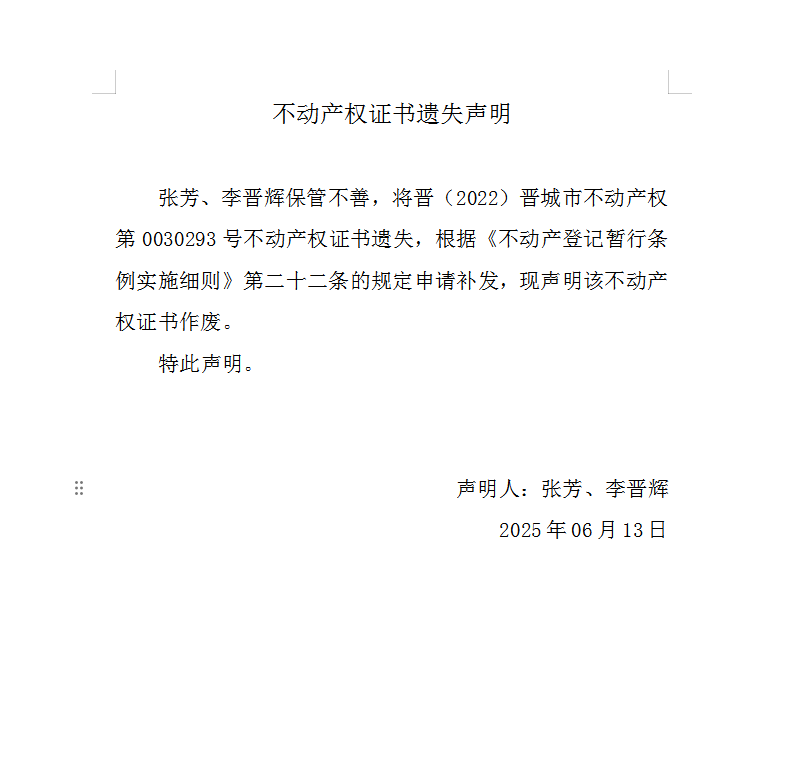 不动产权证书遗失声明

张芳、李晋辉保管不善，将晋（2022）晋城市不动产权第 0030293 号不动产权证书遗失，根据《不动产登记暂行条例实施细则》第二十二条的规定申请补发，现声明该不动产权证书作废。

特此声明。

声明人：张芳、李晋辉

2025 年 06 月 13 日